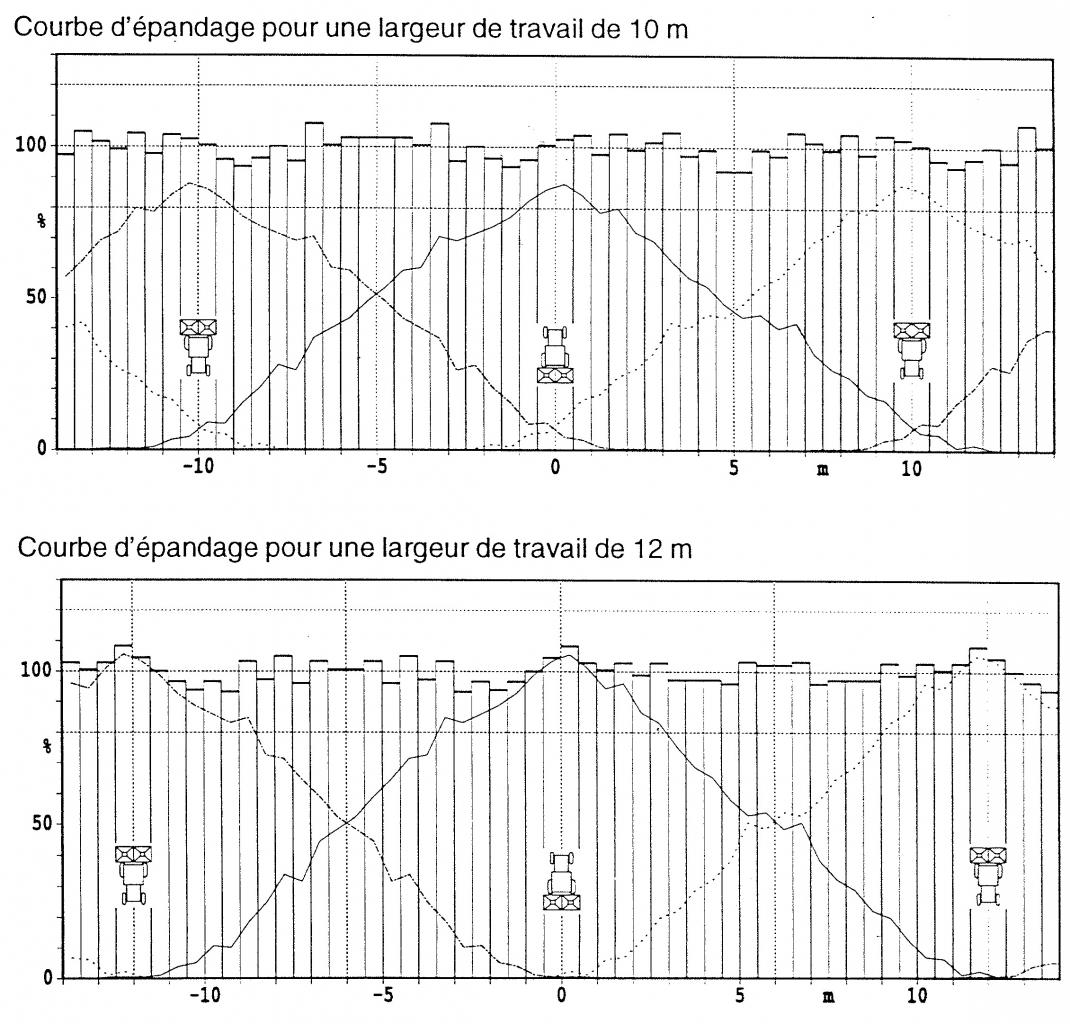 Courbe d'épandage pour une largeur de travail de 10 m

100
%
50
0
-10
-5
0
5
m
10

Courbe d'épandage pour une largeur de travail de 12 m

100
%
50
0
-10
-5
0
5
m
10